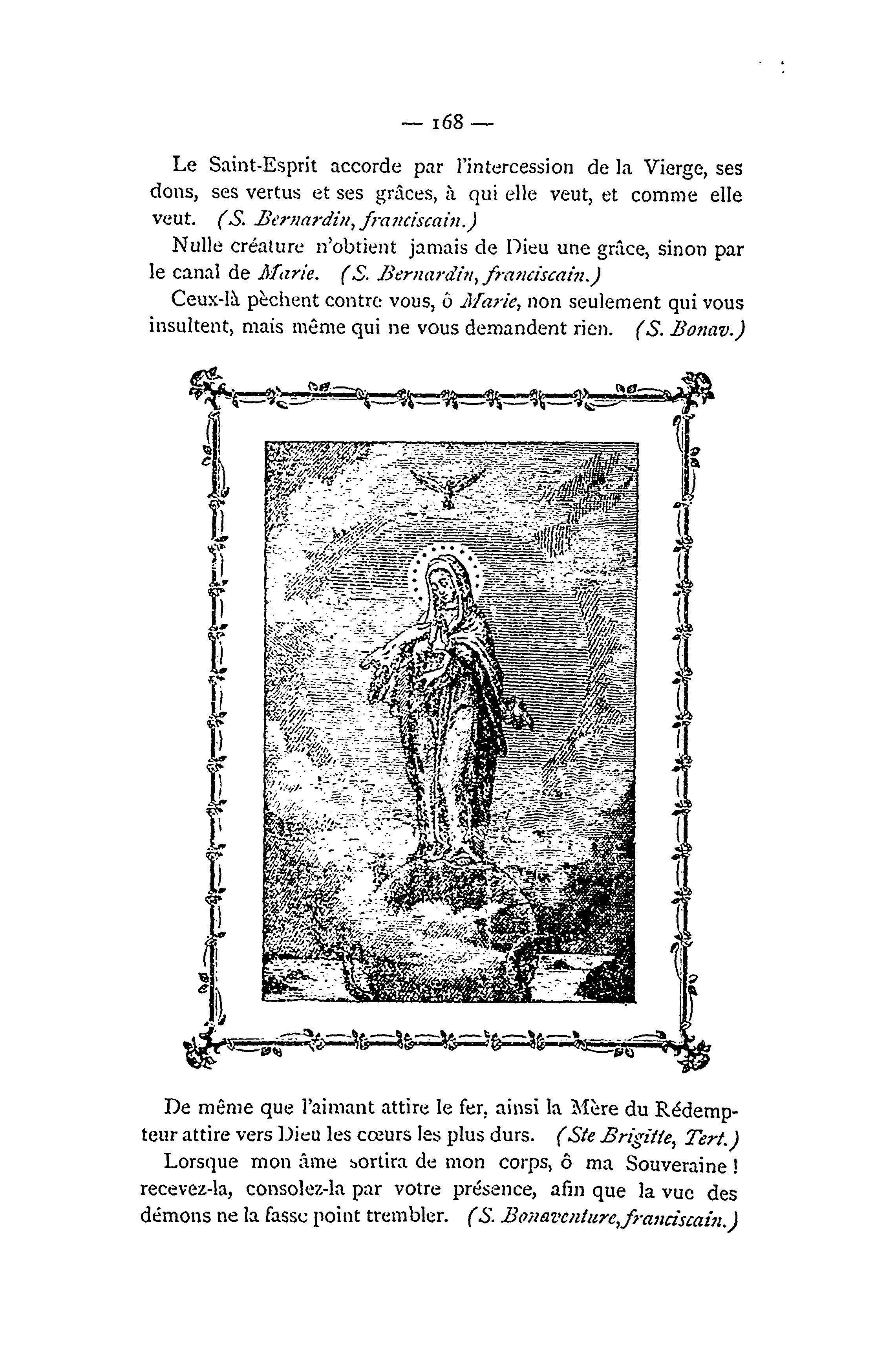 — 168 —

Le Saint-Esprit accorde par l'intercession de la Vierge, ses dons, ses vertus et ses grâces, à qui elle veut, et comme elle veut. (S. Bernardin, franciscain.)

Nulle créature n'obtient jamais de Dieu une grâce, sinon par le canal de Marie. (S. Bernardin, franciscain.)

Ceux-là pèchent contre vous, ô Marie, non seulement qui vous insultent, mais même qui ne vous demandent rien. (S. Bonav.)

De même que l'aimant attire le fer, ainsi la Mère du Rédempteur attire vers Dieu les cœurs les plus durs. (Ste Brigitte, Tert.)

Lorsque mon âme sortira de mon corps, ô ma Souveraine ! recevez-la, consolez-la par votre présence, afin que la vue des démons ne la fasse point trembler. (S. Bonaventure, franciscain.)